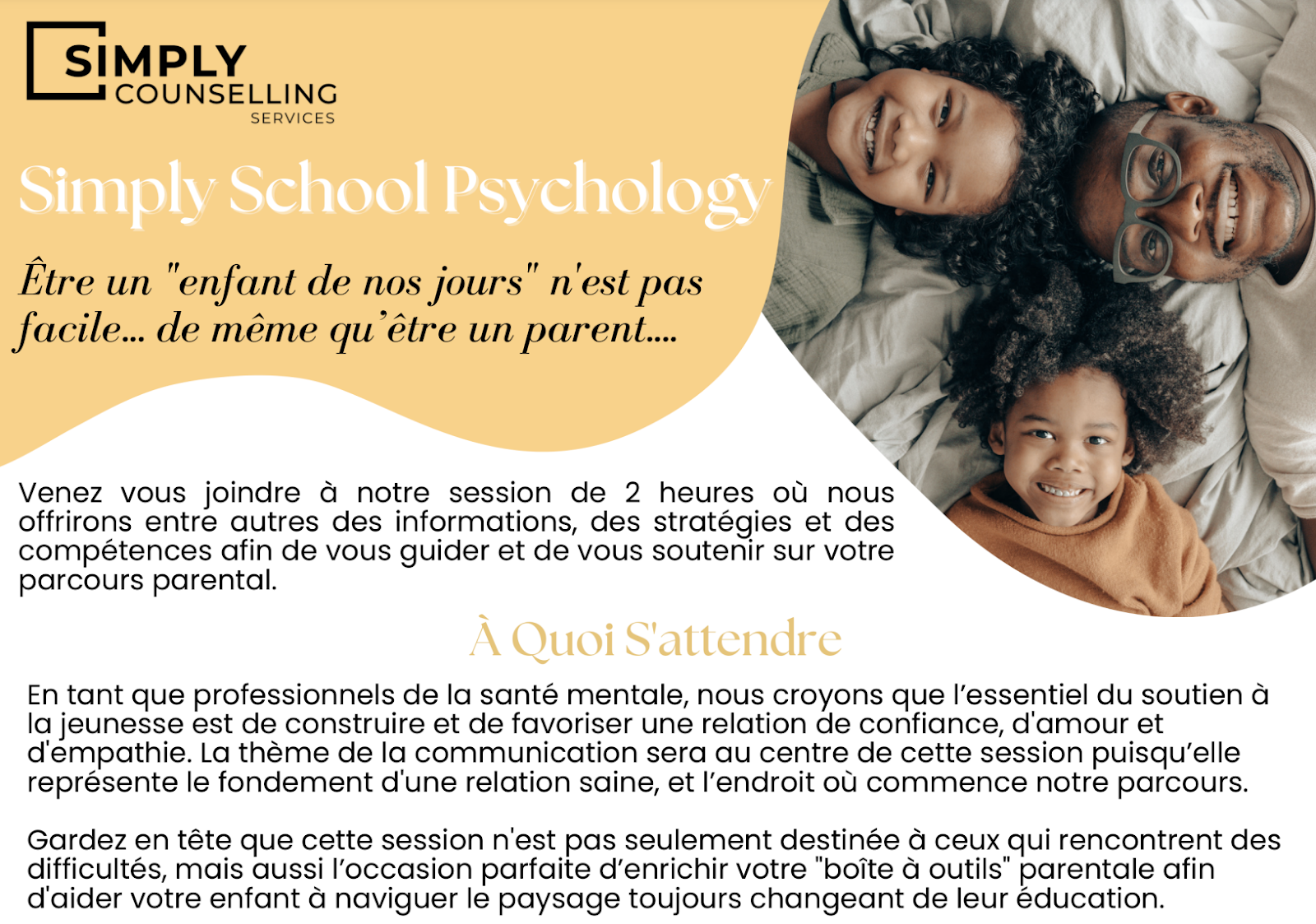 SIMPLY COUNSELLING SERVICES

Simply School Psychology

Être un "enfant de nos jours" n'est pas facile... de même qu'être un parent....

Venez vous joindre à notre session de 2 heures où nous offrirons entre autres des informations, des stratégies et des compétences afin de vous guider et de vous soutenir sur votre parcours parental.

À Quoi S'attendre

En tant que professionnels de la santé mentale, nous croyons que l'essentiel du soutien à la jeunesse est de construire et de favoriser une relation de confiance, d'amour et d'empathie. La thème de la communication sera au centre de cette session puisqu'elle représente le fondement d'une relation saine, et l'endroit où commence notre parcours.

Gardez en tête que cette session n'est pas seulement destinée à ceux qui rencontrent des difficultés, mais aussi l'occasion parfaite d'enrichir votre "boîte à outils" parentale afin d'aider votre enfant à naviguer le paysage toujours changeant de leur éducation.